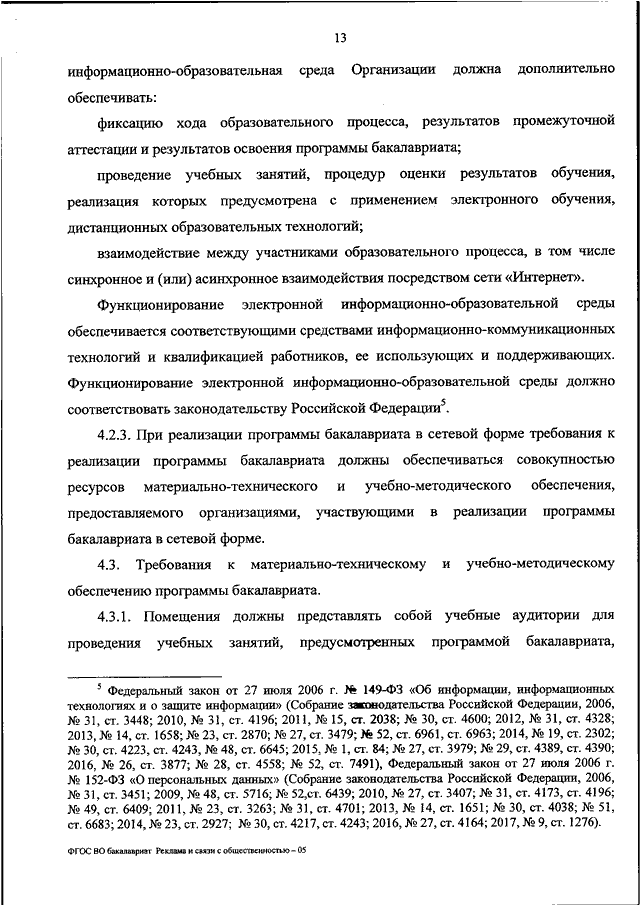 13

информационно-образовательная среда Организации должна дополнительно обеспечивать:

фиксацию хода образовательного процесса, результатов промежуточной аттестации и результатов освоения программы бакалавриата;

проведение учебных занятий, процедур оценки результатов обучения, реализация которых предусмотрена с применением электронного обучения, дистанционных образовательных технологий;

взаимодействие между участниками образовательного процесса, в том числе синхронное и (или) асинхронное взаимодействия посредством сети «Интернет».

Функционирование электронной информационно-образовательной среды обеспечивается соответствующими средствами информационно-коммуникационных технологий и квалификацией работников, ее использующих и поддерживающих. Функционирование электронной информационно-образовательной среды должно соответствовать законодательству Российской Федерации$^5$.

4.2.3. При реализации программы бакалавриата в сетевой форме требования к реализации программы бакалавриата должны обеспечиваться совокупностью ресурсов материально-технического и учебно-методического обеспечения, предоставляемого организациями, участвующими в реализации программы бакалавриата в сетевой форме.

4.3. Требования к материально-техническому и учебно-методическому обеспечению программы бакалавриата.

4.3.1. Помещения должны представлять собой учебные аудитории для проведения учебных занятий, предусмотренных программой бакалавриата,

$^5$ Федеральный закон от 27 июля 2006 г. № 149-ФЗ «Об информации, информационных технологиях и о защите информации» (Собрание законодательства Российской Федерации, 2006, № 31, ст. 3448; 2010, № 31, ст. 4196; 2011, № 15, ст. 2038; № 30, ст. 4600; 2012, № 31, ст. 4328; 2013, № 14, ст. 1658; № 23, ст. 2870; № 27, ст. 3479; № 52, ст. 6961, ст. 6963; 2014, № 19, ст. 2302; № 30, ст. 4223, ст. 4243, № 48, ст. 6645; 2015, № 1, ст. 84; № 27, ст. 3979; № 29, ст. 4389, ст. 4390; 2016, № 26, ст. 3877; № 28, ст. 4558; № 52, ст. 7491), Федеральный закон от 27 июля 2006 г. № 152-ФЗ «О персональных данных» (Собрание законодательства Российской Федерации, 2006, № 31, ст. 3451; 2009, № 48, ст. 5716; № 52,ст. 6439; 2010, № 27, ст. 3407; № 31, ст. 4173, ст. 4196; № 49, ст. 6409; 2011, № 23, ст. 3263; № 31, ст. 4701; 2013, № 14, ст. 1651; № 30, ст. 4038; № 51, ст. 6683; 2014, № 23, ст. 2927; № 30, ст. 4217, ст. 4243; 2016, № 27, ст. 4164; 2017, № 9, ст. 1276).

ФГОС ВО бакалавриат Реклама и связи с общественностью – 05